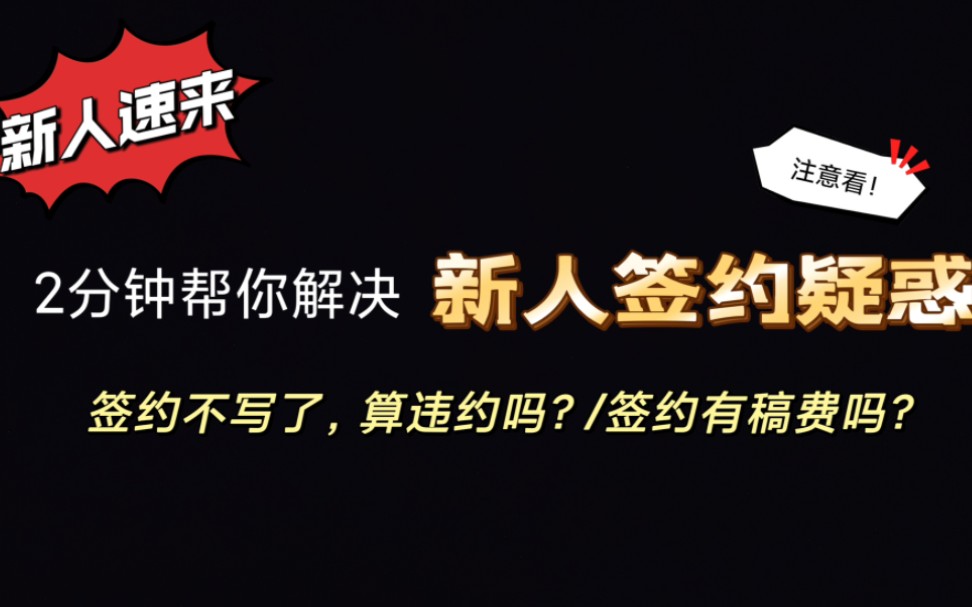 新人速来

注意看！

2分钟帮你解决 新人签约疑惑

签约不写了，算违约吗？/签约有稿费吗？